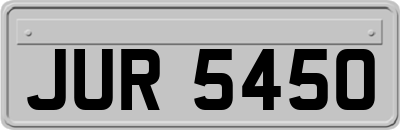 JUR 5450